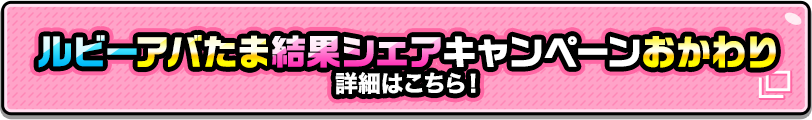 ルビーアバたま結果シェアキャンペーンおかわり
詳細はこちら！